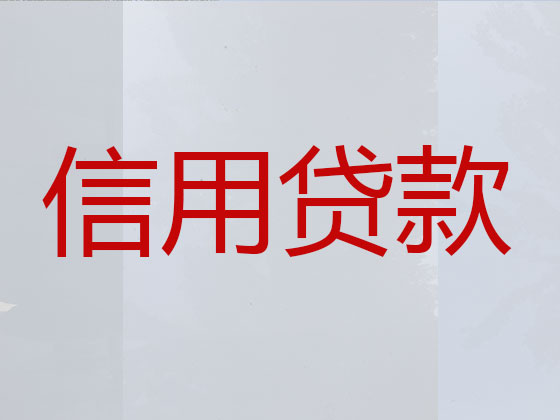 信用贷款